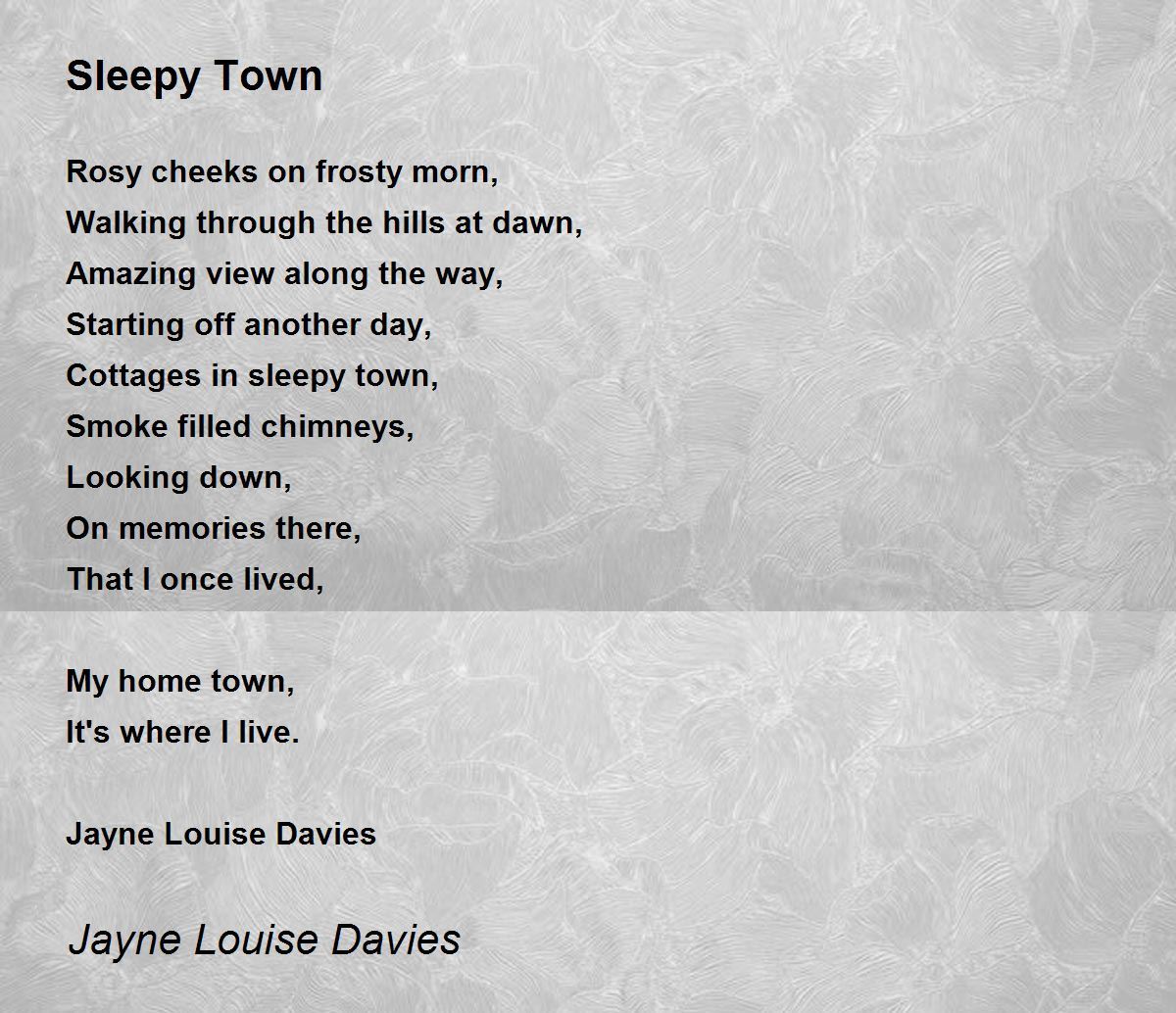 Sleepy Town

Rosy cheeks on frosty morn,
Walking through the hills at dawn,
Amazing view along the way,
Starting off another day,
Cottages in sleepy town,
Smoke filled chimneys,
Looking down,
On memories there,
That I once lived,

My home town,
It's where I live.

Jayne Louise Davies

Jayne Louise Davies